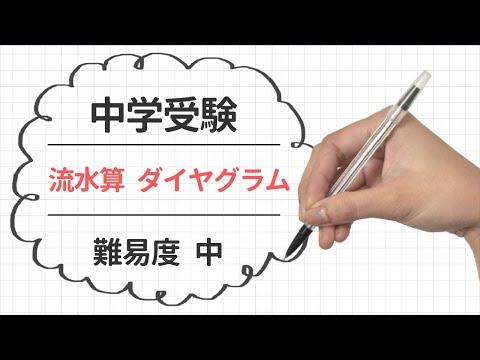 中学受験

流水算 ダイヤグラム

難易度 中